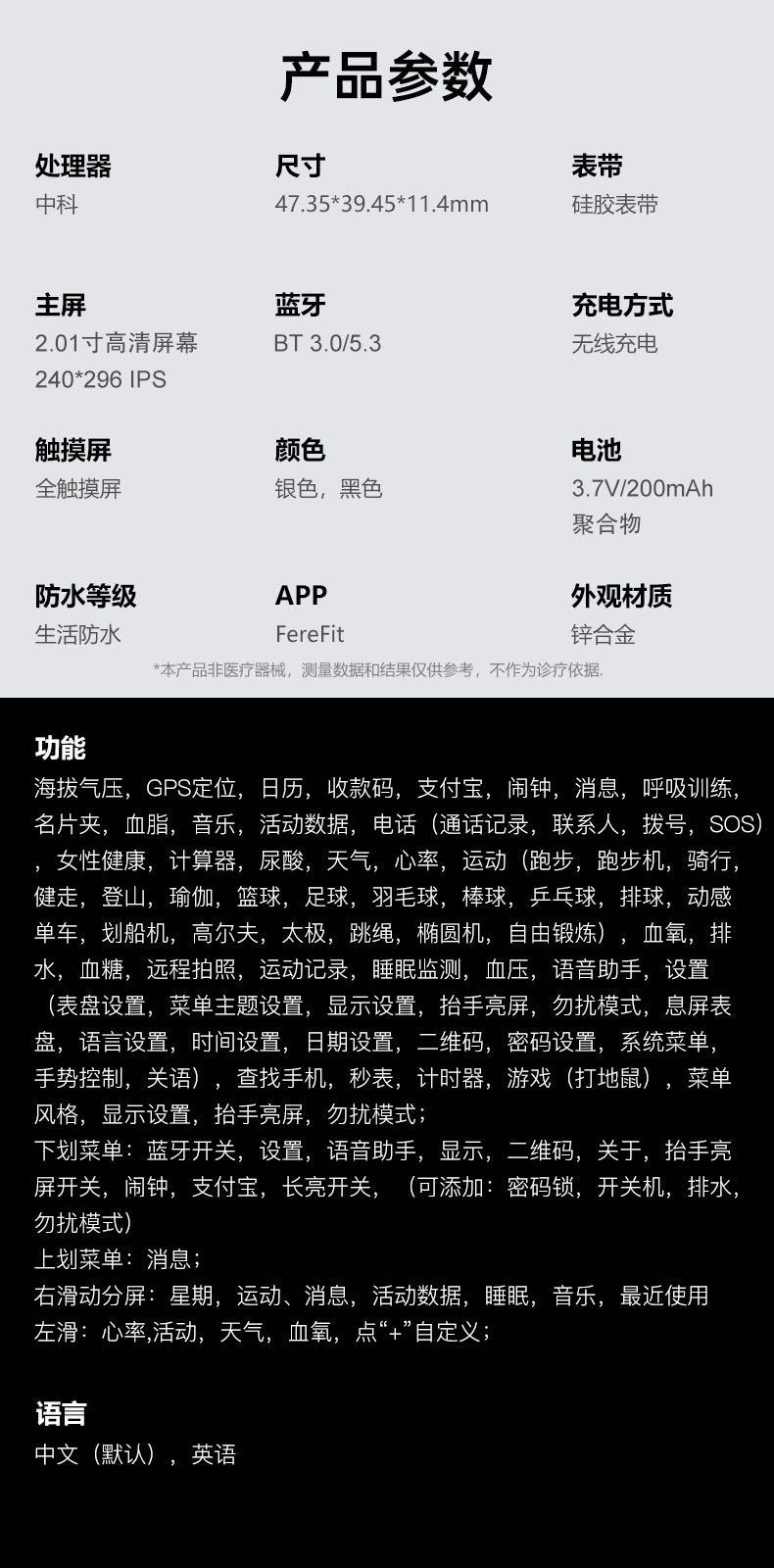 产品参数

处理器
中科

尺寸
47.35*39.45*11.4mm

表带
硅胶表带

主屏
2.01寸高清屏幕
240*296 IPS

蓝牙
BT 3.0/5.3

充电方式
无线充电

触摸屏
全触摸屏

颜色
银色，黑色

电池
3.7V/200mAh
聚合物

防水等级
生活防水

APP
FereFit

外观材质
锌合金

*本产品非医疗器械，测量数据和结果仅供参考，不作为诊疗依据.

功能
海拔气压，GPS定位，日历，收款码，支付宝，闹钟，消息，呼吸训练，名片夹，血脂，音乐，活动数据，电话（通话记录，联系人，拨号，SOS），女性健康，计算器，尿酸，天气，心率，运动（跑步，跑步机，骑行，健走，登山，瑜伽，篮球，足球，羽毛球，棒球，乒乓球，排球，动感单车，划船机，高尔夫，太极，跳绳，椭圆机，自由锻炼），血氧，排水，血糖，远程拍照，运动记录，睡眠监测，血压，语音助手，设置（表盘设置，菜单主题设置，显示设置，抬手亮屏，勿扰模式，息屏表盘，语言设置，时间设置，日期设置，二维码，密码设置，系统菜单，手势控制，关语），查找手机，秒表，计时器，游戏（打地鼠），菜单风格，显示设置，抬手亮屏，勿扰模式；
下划菜单：蓝牙开关，设置，语音助手，显示，二维码，关于，抬手亮屏开关，闹钟，支付宝，长亮开关，（可添加：密码锁，开关机，排水，勿扰模式）
上划菜单：消息；
右滑动分屏：星期，运动、消息，活动数据，睡眠，音乐，最近使用
左滑：心率,活动，天气，血氧，点“+”自定义；

语言
中文（默认），英语